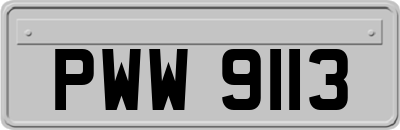 PWW 9113